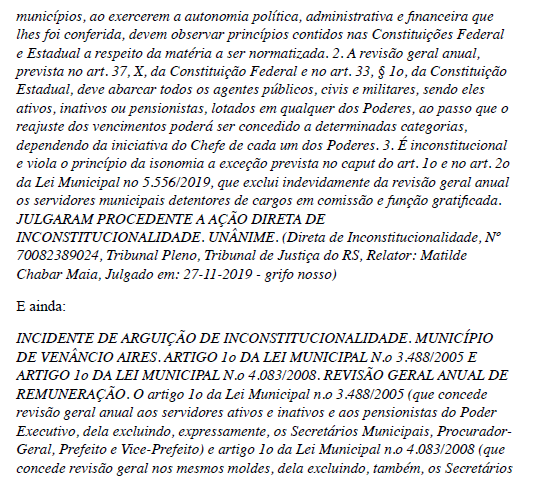 municípios, ao exercerem a autonomia política, administrativa e financeira que lhes foi conferida, devem observar princípios contidos nas Constituições Federal e Estadual a respeito da matéria a ser normatizada. 2. A revisão geral anual, prevista no art. 37, X, da Constituição Federal e no art. 33, § 1o, da Constituição Estadual, deve abarcar todos os agentes públicos, civis e militares, sendo eles ativos, inativos ou pensionistas, lotados em qualquer dos Poderes, ao passo que o reajuste dos vencimentos poderá ser concedido a determinadas categorias, dependendo da iniciativa do Chefe de cada um dos Poderes. 3. É inconstitucional e viola o princípio da isonomia a exceção prevista no caput do art. 1o e no art. 2o da Lei Municipal no 5.556/2019, que exclui indevidamente da revisão geral anual os servidores municipais detentores de cargos em comissão e função gratificada. JULGARAM PROCEDENTE A AÇÃO DIRETA DE INCONSTITUCIONALIDADE. UNÂNIME. (Direta de Inconstitucionalidade, Nº 70082389024, Tribunal Pleno, Tribunal de Justiça do RS, Relator: Matilde Chabar Maia, Julgado em: 27-11-2019 - grifo nosso)

E ainda:

INCIDENTE DE ARGUIÇÃO DE INCONSTITUCIONALIDADE. MUNICÍPIO DE VENÂNCIO AIRES. ARTIGO 1o DA LEI MUNICIPAL N.o 3.488/2005 E ARTIGO 1o DA LEI MUNICIPAL N.o 4.083/2008. REVISÃO GERAL ANUAL DE REMUNERAÇÃO. O artigo 1o da Lei Municipal n.o 3.488/2005 (que concede revisão geral anual aos servidores ativos e inativos e aos pensionistas do Poder Executivo, dela excluindo, expressamente, os Secretários Municipais, Procurador-Geral, Prefeito e Vice-Prefeito) e artigo 1o da Lei Municipal n.o 4.083/2008 (que concede revisão geral nos mesmos moldes, dela excluindo, também, os Secretários